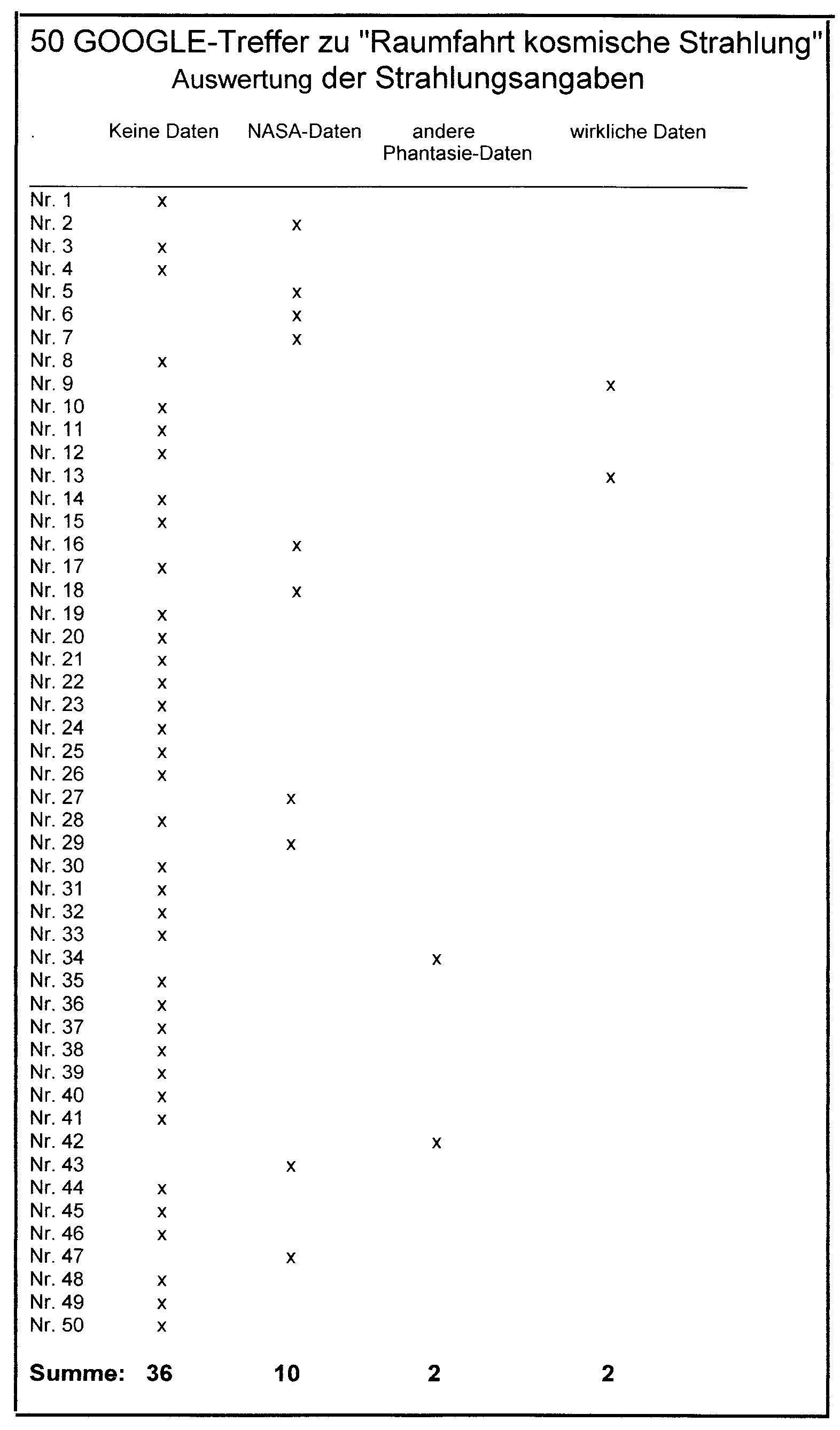 50 GOOGLE-Treffer zu "Raumfahrt kosmische Strahlung"
Auswertung der Strahlungsangaben

| . | Keine Daten | NASA-Daten | andere Phantasie-Daten | wirkliche Daten |
|---|---|---|---|---|
| Nr. 1 | x | | | |
| Nr. 2 | | x | | |
| Nr. 3 | x | | | |
| Nr. 4 | x | | | |
| Nr. 5 | | x | | |
| Nr. 6 | | x | | |
| Nr. 7 | | x | | |
| Nr. 8 | x | | | |
| Nr. 9 | | | | x |
| Nr. 10 | x | | | |
| Nr. 11 | x | | | |
| Nr. 12 | x | | | |
| Nr. 13 | | | | x |
| Nr. 14 | x | | | |
| Nr. 15 | x | | | |
| Nr. 16 | | x | | |
| Nr. 17 | x | | | |
| Nr. 18 | | x | | |
| Nr. 19 | x | | | |
| Nr. 20 | x | | | |
| Nr. 21 | x | | | |
| Nr. 22 | x | | | |
| Nr. 23 | x | | | |
| Nr. 24 | x | | | |
| Nr. 25 | x | | | |
| Nr. 26 | x | | | |
| Nr. 27 | | x | | |
| Nr. 28 | x | | | |
| Nr. 29 | | x | | |
| Nr. 30 | x | | | |
| Nr. 31 | x | | | |
| Nr. 32 | x | | | |
| Nr. 33 | x | | | |
| Nr. 34 | | | x | |
| Nr. 35 | x | | | |
| Nr. 36 | x | | | |
| Nr. 37 | x | | | |
| Nr. 38 | x | | | |
| Nr. 39 | x | | | |
| Nr. 40 | x | | | |
| Nr. 41 | x | | | |
| Nr. 42 | | | x | |
| Nr. 43 | | x | | |
| Nr. 44 | x | | | |
| Nr. 45 | x | | | |
| Nr. 46 | x | | | |
| Nr. 47 | | x | | |
| Nr. 48 | x | | | |
| Nr. 49 | x | | | |
| Nr. 50 | x | | | |
| **Summe:** | **36** | **10** | **2** | **2** |